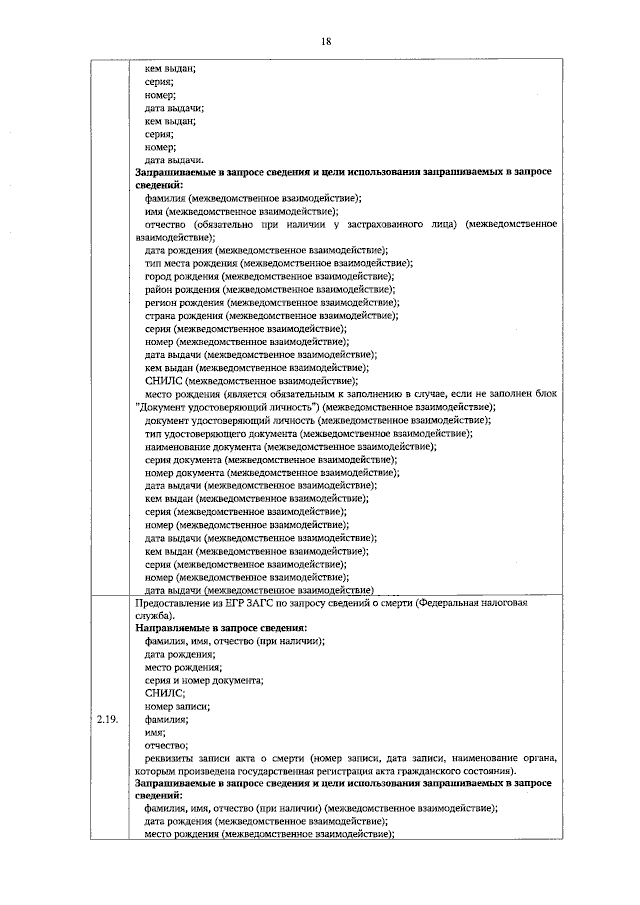 18

| | кем выдан;<br>серия;<br>номер;<br>дата выдачи;<br>кем выдан;<br>серия;<br>номер;<br>дата выдачи.<br>**Запрашиваемые в запросе сведения и цели использования запрашиваемых в запросе сведений:**<br>фамилия (межведомственное взаимодействие);<br>имя (межведомственное взаимодействие);<br>отчество (обязательно при наличии у застрахованного лица) (межведомственное взаимодействие);<br>дата рождения (межведомственное взаимодействие);<br>тип места рождения (межведомственное взаимодействие);<br>город рождения (межведомственное взаимодействие);<br>район рождения (межведомственное взаимодействие);<br>регион рождения (межведомственное взаимодействие);<br>страна рождения (межведомственное взаимодействие);<br>серия (межведомственное взаимодействие);<br>номер (межведомственное взаимодействие);<br>дата выдачи (межведомственное взаимодействие);<br>кем выдан (межведомственное взаимодействие);<br>СНИЛС (межведомственное взаимодействие);<br>место рождения (является обязательным к заполнению в случае, если не заполнен блок "Документ удостоверяющий личность") (межведомственное взаимодействие);<br>документ удостоверяющий личность (межведомственное взаимодействие);<br>тип удостоверяющего документа (межведомственное взаимодействие);<br>наименование документа (межведомственное взаимодействие);<br>серия документа (межведомственное взаимодействие);<br>номер документа (межведомственное взаимодействие);<br>дата выдачи (межведомственное взаимодействие);<br>кем выдан (межведомственное взаимодействие);<br>серия (межведомственное взаимодействие);<br>номер (межведомственное взаимодействие);<br>дата выдачи (межведомственное взаимодействие);<br>кем выдан (межведомственное взаимодействие);<br>серия (межведомственное взаимодействие);<br>номер (межведомственное взаимодействие);<br>дата выдачи (межведомственное взаимодействие) |
|---|---|
| 2.19. | Предоставление из ЕГР ЗАГС по запросу сведений о смерти (Федеральная налоговая служба).<br>**Направляемые в запросе сведения:**<br>фамилия, имя, отчество (при наличии);<br>дата рождения;<br>место рождения;<br>серия и номер документа;<br>СНИЛС;<br>номер записи;<br>фамилия;<br>имя;<br>отчество;<br>реквизиты записи акта о смерти (номер записи, дата записи, наименование органа, которым произведена государственная регистрация акта гражданского состояния).<br>**Запрашиваемые в запросе сведения и цели использования запрашиваемых в запросе сведений:**<br>фамилия, имя, отчество (при наличии) (межведомственное взаимодействие);<br>дата рождения (межведомственное взаимодействие);<br>место рождения (межведомственное взаимодействие); |